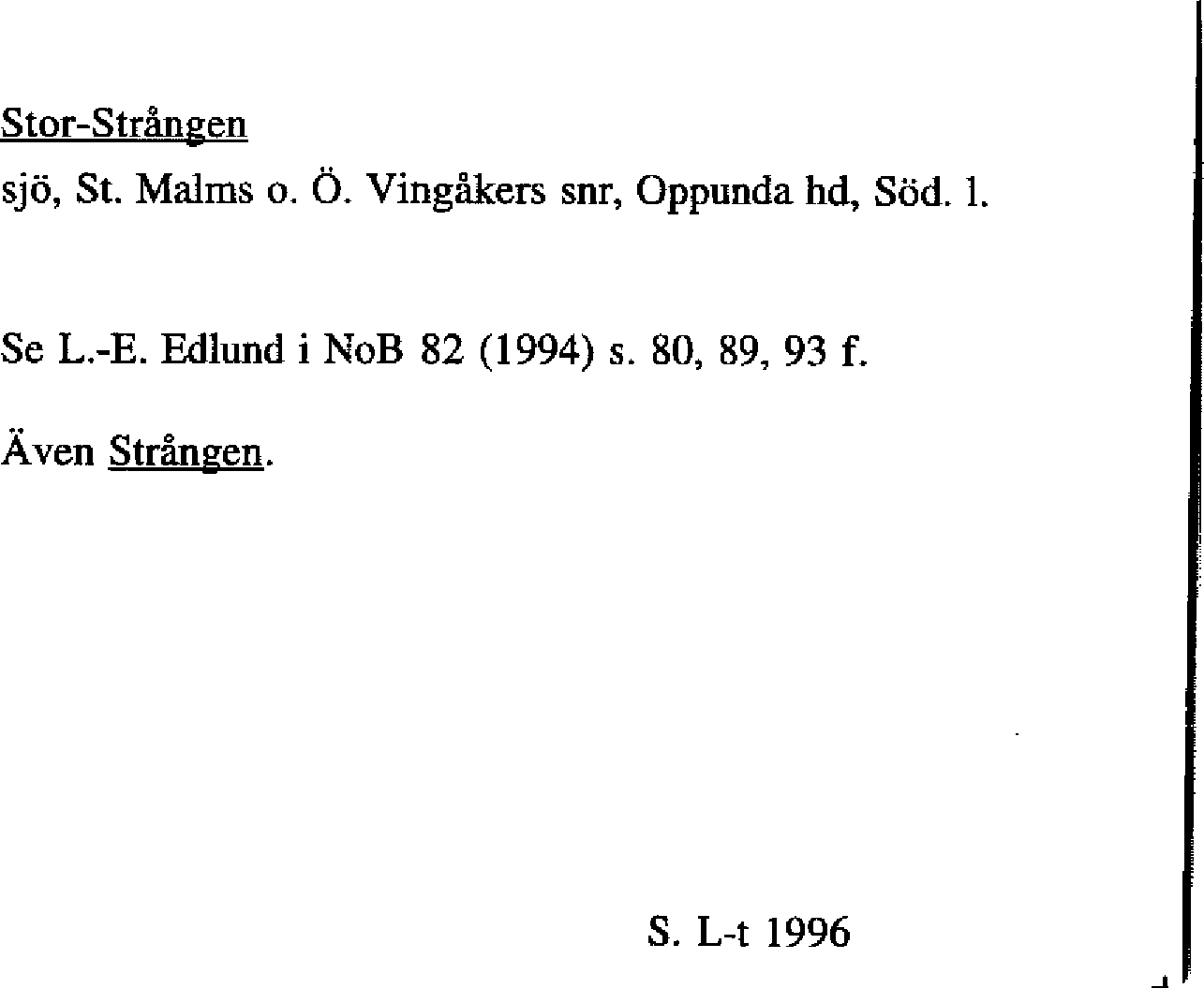 Stor-Strången

sjö, St. Malms o. Ö. Vingåkers snr, Oppunda hd, Söd. l.

Se L.-E. Edlund i NoB 82 (1994) s. 80, 89, 93 f.

Även Strången.

S. L-t 1996